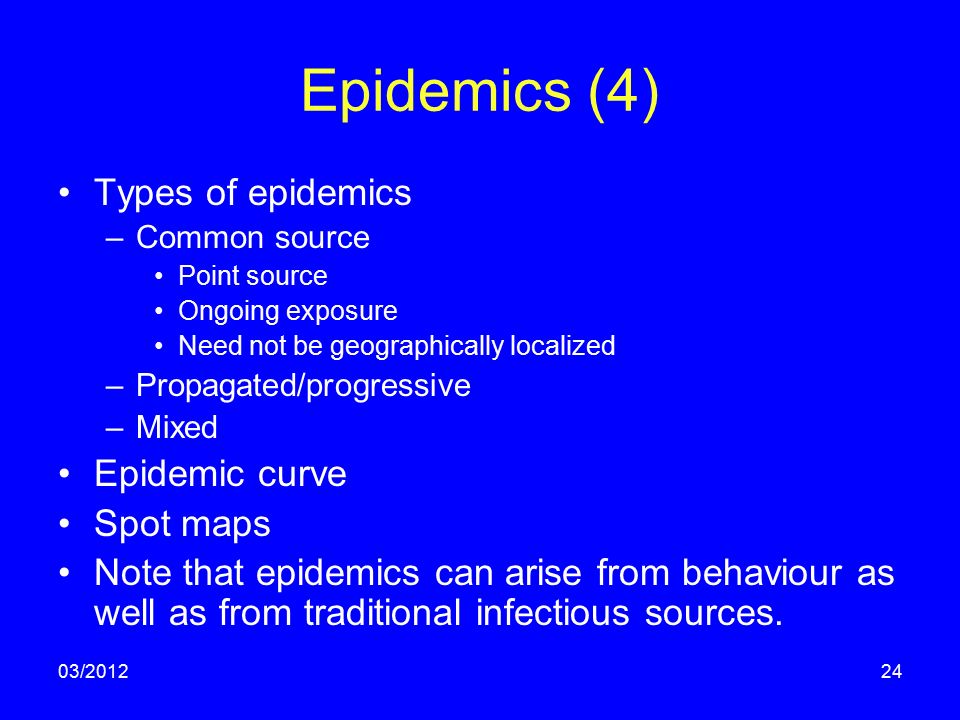 Epidemics (4)

• Types of epidemics
  – Common source
    • Point source
    • Ongoing exposure
    • Need not be geographically localized
  – Propagated/progressive
  – Mixed
• Epidemic curve
• Spot maps
• Note that epidemics can arise from behaviour as well as from traditional infectious sources.

03/2012

24